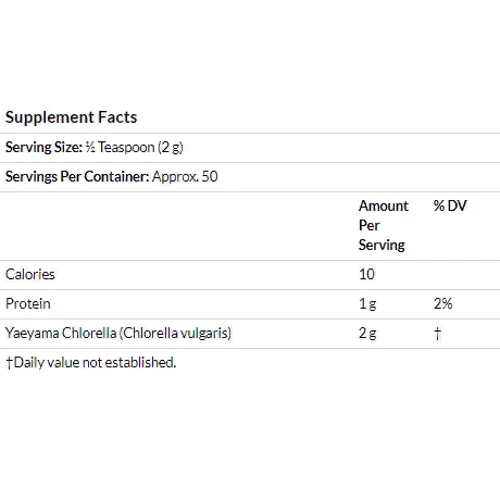 Supplement Facts

Serving Size: ½ Teaspoon (2 g)

Servings Per Container: Approx. 50

| | Amount Per Serving | % DV |
|---|---|---|
| Calories | 10 | |
| Protein | 1 g | 2% |
| Yaeyama Chlorella (Chlorella vulgaris) | 2 g | † |

†Daily value not established.